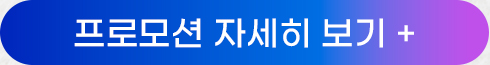 프로모션 자세히 보기 +